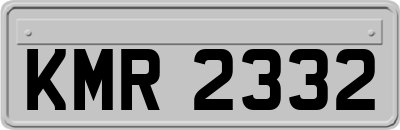 KMR 2332